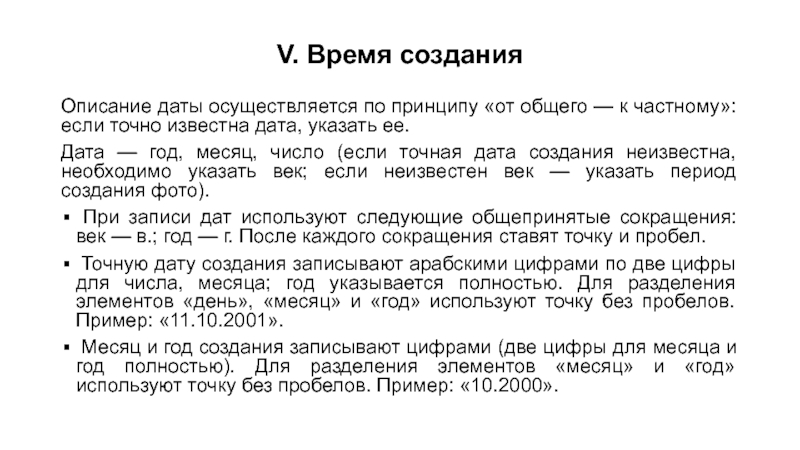 V. Время создания

Описание даты осуществляется по принципу «от общего — к частному»: если точно известна дата, указать ее.

Дата — год, месяц, число (если точная дата создания неизвестна, необходимо указать век; если неизвестен век — указать период создания фото).

▪ При записи дат используют следующие общепринятые сокращения: век — в.; год — г. После каждого сокращения ставят точку и пробел.

▪ Точную дату создания записывают арабскими цифрами по две цифры для числа, месяца; год указывается полностью. Для разделения элементов «день», «месяц» и «год» используют точку без пробелов. Пример: «11.10.2001».

▪ Месяц и год создания записывают цифрами (две цифры для месяца и год полностью). Для разделения элементов «месяц» и «год» используют точку без пробелов. Пример: «10.2000».